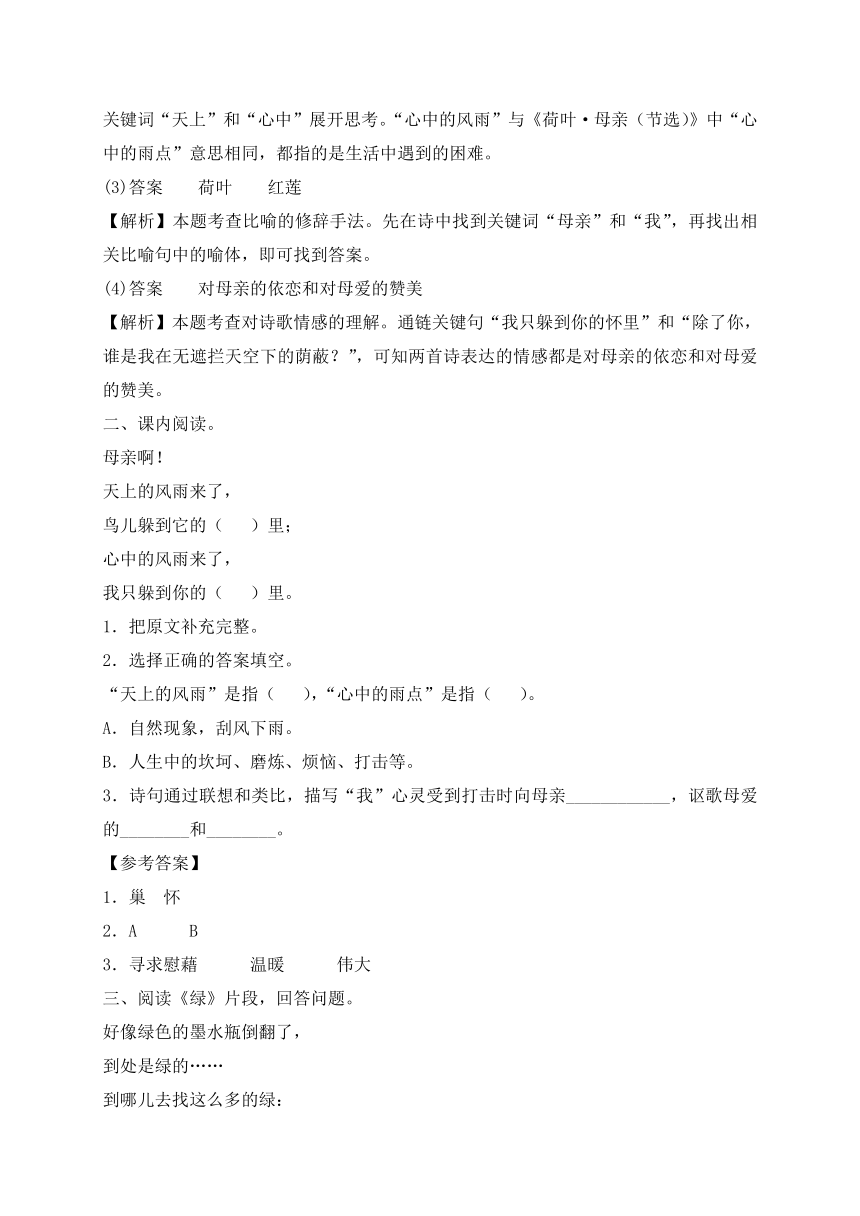 关键词“天上”和“心中”展开思考。“心中的风雨”与《荷叶·母亲（节选）》中“心中的雨点”意思相同，都指的是生活中遇到的困难。

(3)答案　荷叶　红莲

【解析】本题考查比喻的修辞手法。先在诗中找到关键词“母亲”和“我”，再找出相关比喻句中的喻体，即可找到答案。

(4)答案　对母亲的依恋和对母爱的赞美

【解析】本题考查对诗歌情感的理解。通链关键句“我只躲到你的怀里”和“除了你，谁是我在无遮拦天空下的荫蔽？”，可知两首诗表达的情感都是对母亲的依恋和对母爱的赞美。

二、课内阅读。

母亲啊！

天上的风雨来了，

鸟儿躲到它的（　）里；

心中的风雨来了，

我只躲到你的（　）里。

1．把原文补充完整。

2．选择正确的答案填空。

“天上的风雨”是指（　），“心中的雨点”是指（　）。

A．自然现象，刮风下雨。

B．人生中的坎坷、磨炼、烦恼、打击等。

3．诗句通过联想和类比，描写“我”心灵受到打击时向母亲____________，讴歌母爱的________和________。

【参考答案】

1．巢　怀

2．A　B

3．寻求慰藉　温暖　伟大

三、阅读《绿》片段，回答问题。

好像绿色的墨水瓶倒翻了，

到处是绿的……

到哪儿去找这么多的绿：